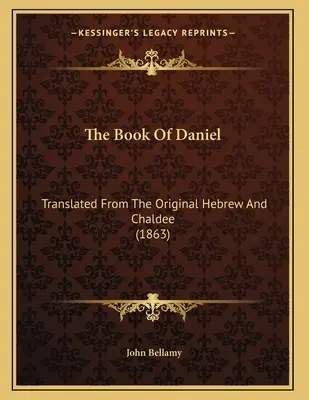 —KESSINGER'S LEGACY REPRINTS—

The Book Of Daniel

Translated From The Original Hebrew And Chaldee
(1863)

John Bellamy